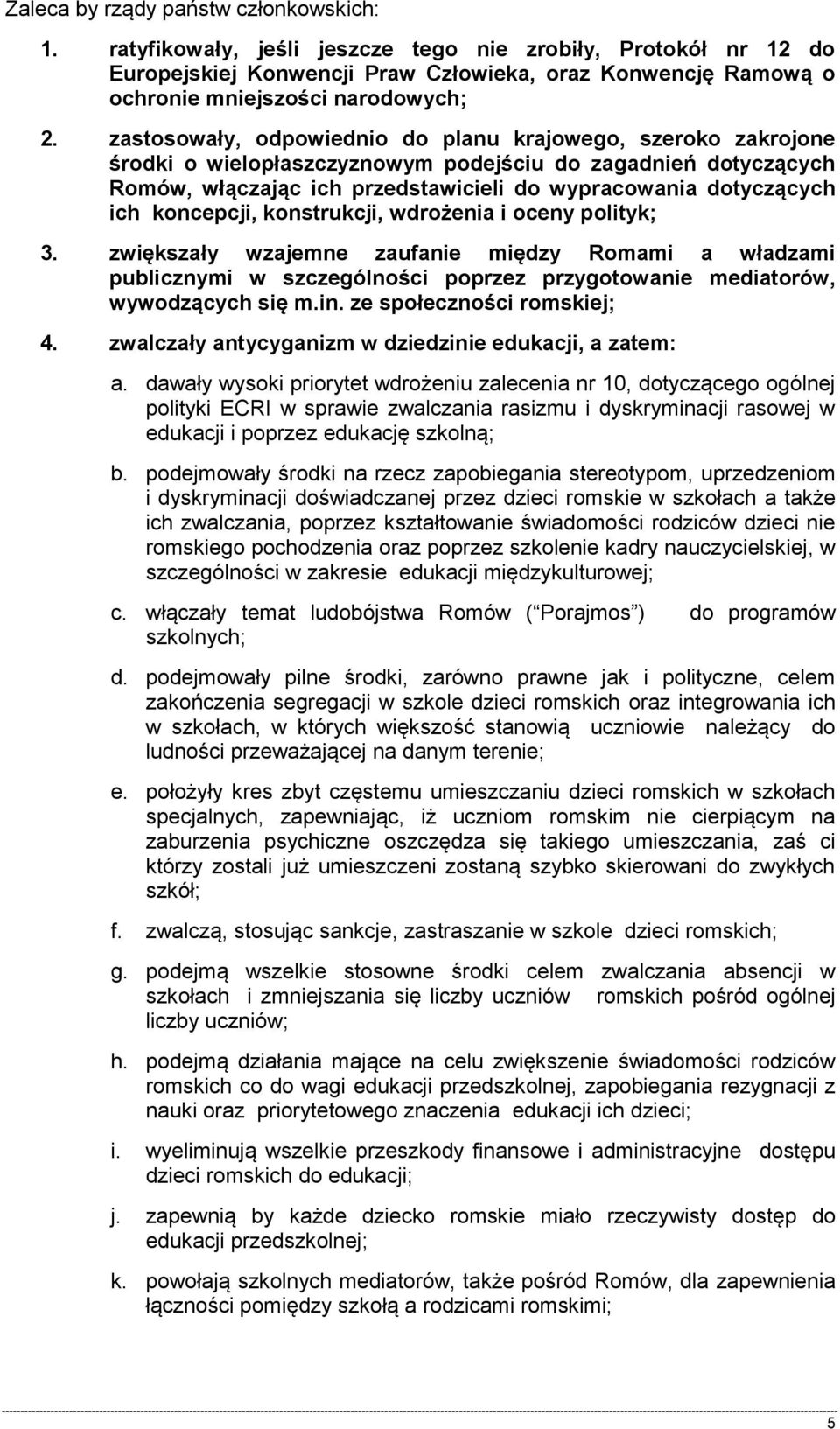 Zaleca by rządy państw członkowskich:

1. ratyfikowały, jeśli jeszcze tego nie zrobiły, Protokół nr 12 do Europejskiej Konwencji Praw Człowieka, oraz Konwencję Ramową o ochronie mniejszości narodowych;

2. zastosowały, odpowiednio do planu krajowego, szeroko zakrojone środki o wielopłaszczyznowym podejściu do zagadnień dotyczących Romów, włączając ich przedstawicieli do wypracowania dotyczących ich koncepcji, konstrukcji, wdrożenia i oceny polityk;

3. zwiększały wzajemne zaufanie między Romami a władzami publicznymi w szczególności poprzez przygotowanie mediatorów, wywodzących się m.in. ze społeczności romskiej;

4. zwalczały antycyganizm w dziedzinie edukacji, a zatem:

a. dawały wysoki priorytet wdrożeniu zalecenia nr 10, dotyczącego ogólnej polityki ECRI w sprawie zwalczania rasizmu i dyskryminacji rasowej w edukacji i poprzez edukację szkolną;

b. podejmowały środki na rzecz zapobiegania stereotypom, uprzedzeniom i dyskryminacji doświadczanej przez dzieci romskie w szkołach a także ich zwalczania, poprzez kształtowanie świadomości rodziców dzieci nie romskiego pochodzenia oraz poprzez szkolenie kadry nauczycielskiej, w szczególności w zakresie edukacji międzykulturowej;

c. włączały temat ludobójstwa Romów ( Porajmos ) do programów szkolnych;

d. podejmowały pilne środki, zarówno prawne jak i polityczne, celem zakończenia segregacji w szkole dzieci romskich oraz integrowania ich w szkołach, w których większość stanowią uczniowie należący do ludności przeważającej na danym terenie;

e. położyły kres zbyt częstemu umieszczaniu dzieci romskich w szkołach specjalnych, zapewniając, iż uczniom romskim nie cierpiącym na zaburzenia psychiczne oszczędza się takiego umieszczania, zaś ci którzy zostali już umieszczeni zostaną szybko skierowani do zwykłych szkół;

f. zwalczą, stosując sankcje, zastraszanie w szkole dzieci romskich;

g. podejmą wszelkie stosowne środki celem zwalczania absencji w szkołach i zmniejszania się liczby uczniów romskich pośród ogólnej liczby uczniów;

h. podejmą działania mające na celu zwiększenie świadomości rodziców romskich co do wagi edukacji przedszkolnej, zapobiegania rezygnacji z nauki oraz priorytetowego znaczenia edukacji ich dzieci;

i. wyeliminują wszelkie przeszkody finansowe i administracyjne dostępu dzieci romskich do edukacji;

j. zapewnią by każde dziecko romskie miało rzeczywisty dostęp do edukacji przedszkolnej;

k. powołają szkolnych mediatorów, także pośród Romów, dla zapewnienia łączności pomiędzy szkołą a rodzicami romskimi;

5